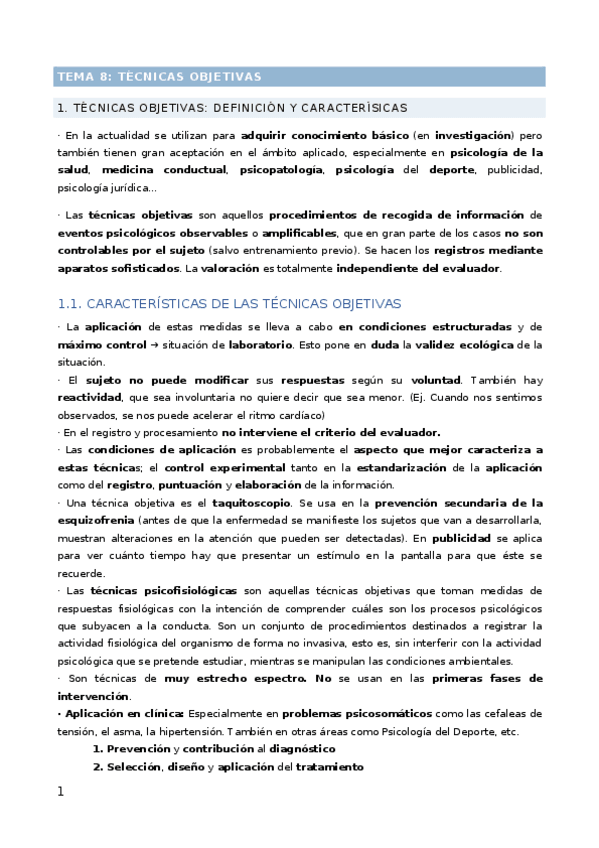 TEMA 8: TÉCNICAS OBJETIVAS

1. TÉCNICAS OBJETIVAS: DEFINICIÓN Y CARACTERÍSICAS

· En la actualidad se utilizan para adquirir conocimiento básico (en investigación) pero también tienen gran aceptación en el ámbito aplicado, especialmente en psicología de la salud, medicina conductual, psicopatología, psicología del deporte, publicidad, psicología jurídica…

· Las técnicas objetivas son aquellos procedimientos de recogida de información de eventos psicológicos observables o amplificables, que en gran parte de los casos no son controlables por el sujeto (salvo entrenamiento previo). Se hacen los registros mediante aparatos sofisticados. La valoración es totalmente independiente del evaluador.

1.1. CARACTERÍSTICAS DE LAS TÉCNICAS OBJETIVAS

· La aplicación de estas medidas se lleva a cabo en condiciones estructuradas y de máximo control → situación de laboratorio. Esto pone en duda la validez ecológica de la situación.
· El sujeto no puede modificar sus respuestas según su voluntad. También hay reactividad, que sea involuntaria no quiere decir que sea menor. (Ej. Cuando nos sentimos observados, se nos puede acelerar el ritmo cardíaco)
· En el registro y procesamiento no interviene el criterio del evaluador.
· Las condiciones de aplicación es probablemente el aspecto que mejor caracteriza a estas técnicas; el control experimental tanto en la estandarización de la aplicación como del registro, puntuación y elaboración de la información.
· Una técnica objetiva es el taquitoscopio. Se usa en la prevención secundaria de la esquizofrenia (antes de que la enfermedad se manifieste los sujetos que van a desarrollarla, muestran alteraciones en la atención que pueden ser detectadas). En publicidad se aplica para ver cuánto tiempo hay que presentar un estímulo en la pantalla para que éste se recuerde.
· Las técnicas psicofisiológicas son aquellas técnicas objetivas que toman medidas de respuestas fisiológicas con la intención de comprender cuáles son los procesos psicológicos que subyacen a la conducta. Son un conjunto de procedimientos destinados a registrar la actividad fisiológica del organismo de forma no invasiva, esto es, sin interferir con la actividad psicológica que se pretende estudiar, mientras se manipulan las condiciones ambientales.
· Son técnicas de muy estrecho espectro. No se usan en las primeras fases de intervención.
• Aplicación en clínica: Especialmente en problemas psicosomáticos como las cefaleas de tensión, el asma, la hipertensión. También en otras áreas como Psicología del Deporte, etc.
1. Prevención y contribución al diagnóstico
2. Selección, diseño y aplicación del tratamiento

1